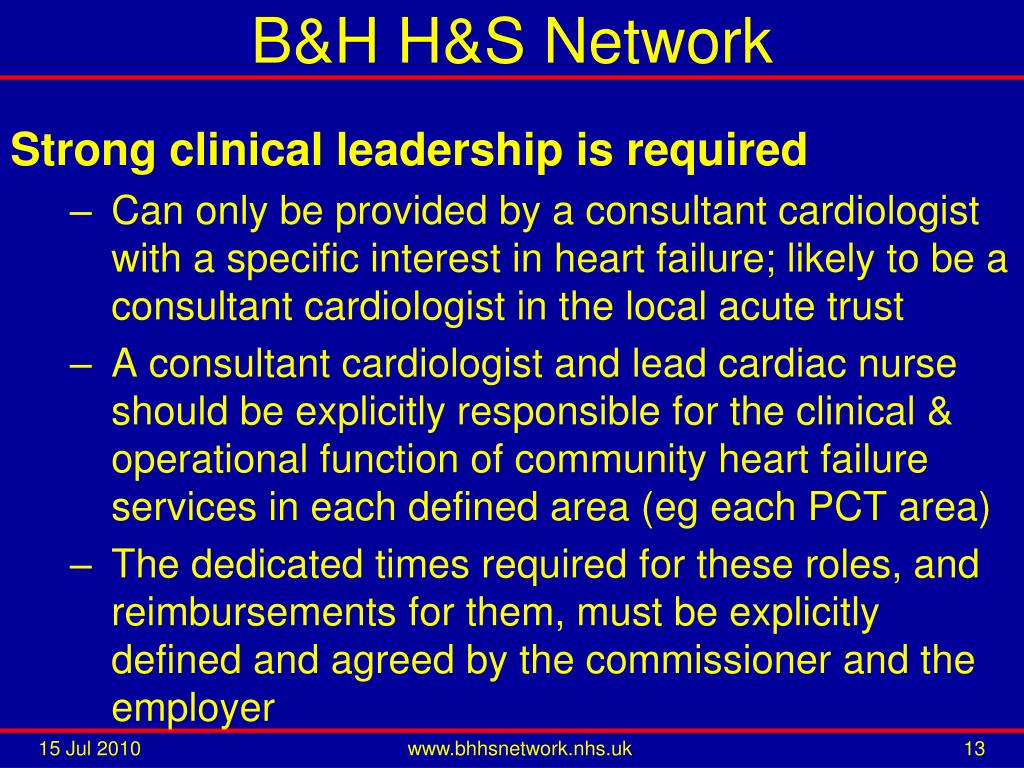 B&H H&S Network

Strong clinical leadership is required

– Can only be provided by a consultant cardiologist with a specific interest in heart failure; likely to be a consultant cardiologist in the local acute trust

– A consultant cardiologist and lead cardiac nurse should be explicitly responsible for the clinical & operational function of community heart failure services in each defined area (eg each PCT area)

– The dedicated times required for these roles, and reimbursements for them, must be explicitly defined and agreed by the commissioner and the employer

15 Jul 2010 www.bhhsnetwork.nhs.uk 13